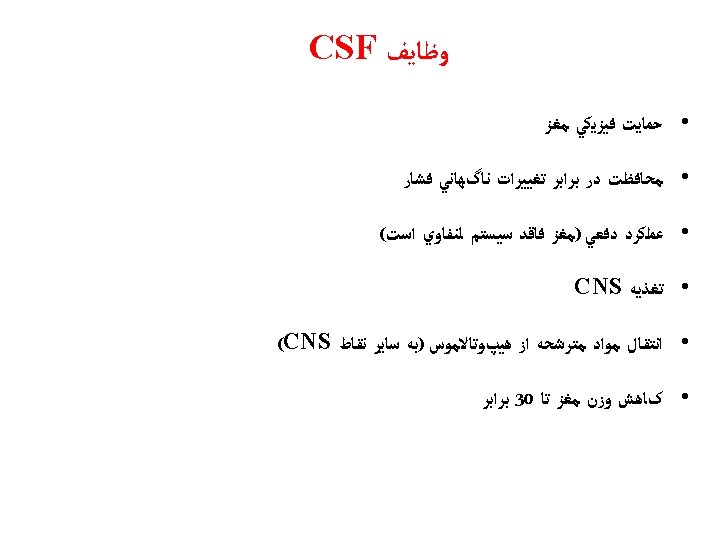 وظايف CSF

• حمايت فيزيكي مغز

• محافظت در برابر تغييرات ناگهاني فشار

• عملكرد دفعي (مغز فاقد سيستم لنفاوي است)

• تغذيه CNS

• انتقال مواد مترشحه از هيپوتالاموس (به ساير نقاط CNS)

• كاهش وزن مغز تا 30 برابر